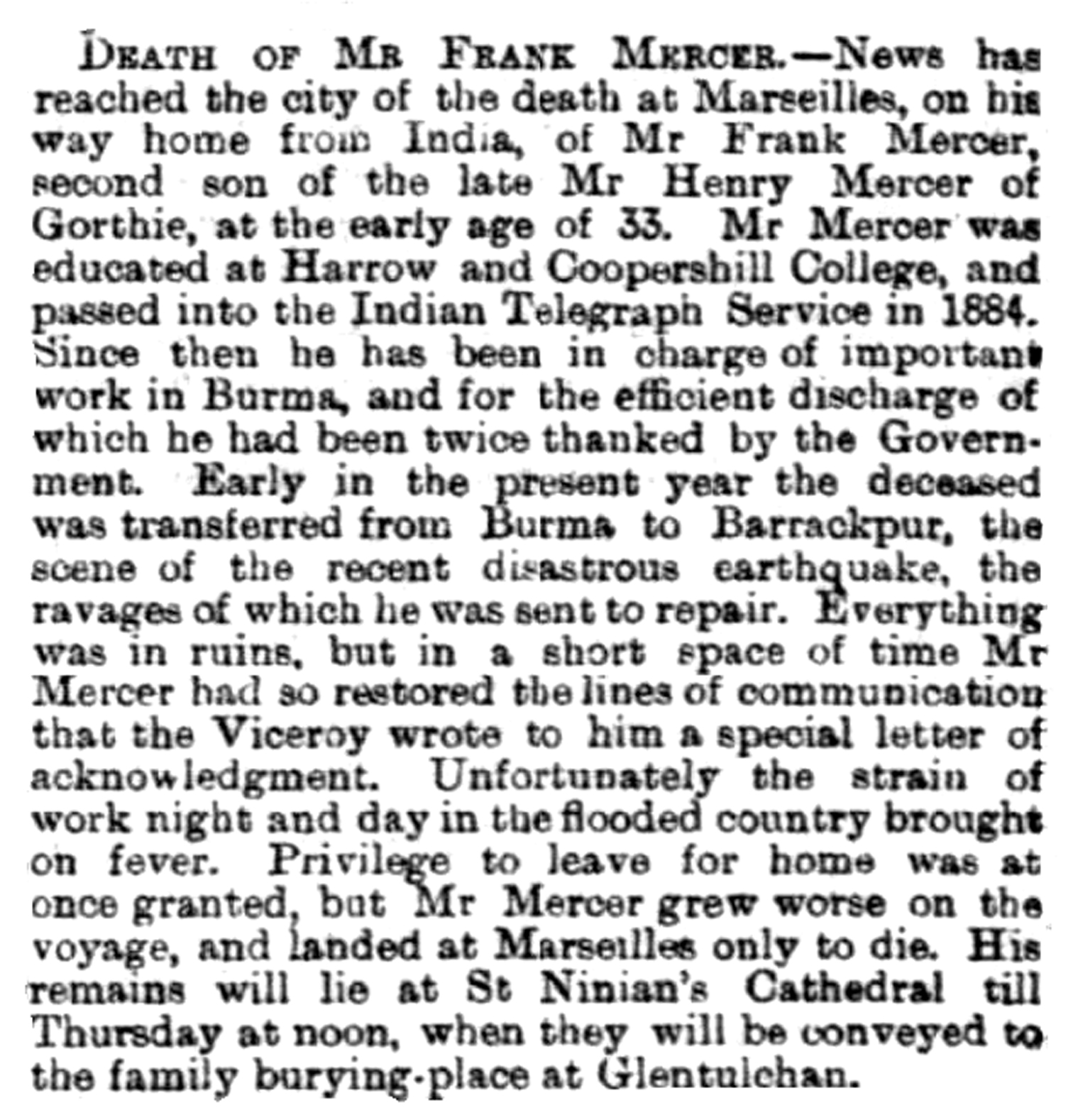 DEATH OF MR FRANK MERCER.—News has reached the city of the death at Marseilles, on his way home from India, of Mr Frank Mercer, second son of the late Mr Henry Mercer of Gorthie, at the early age of 33. Mr Mercer was educated at Harrow and Coopershill College, and passed into the Indian Telegraph Service in 1884. Since then he has been in charge of important work in Burma, and for the efficient discharge of which he had been twice thanked by the Government. Early in the present year the deceased was transferred from Burma to Barrackpur, the scene of the recent disastrous earthquake, the ravages of which he was sent to repair. Everything was in ruins, but in a short space of time Mr Mercer had so restored the lines of communication that the Viceroy wrote to him a special letter of acknowledgment. Unfortunately the strain of work night and day in the flooded country brought on fever. Privilege to leave for home was at once granted, but Mr Mercer grew worse on the voyage, and landed at Marseilles only to die. His remains will lie at St Ninian's Cathedral till Thursday at noon, when they will be conveyed to the family burying-place at Glentulchan.